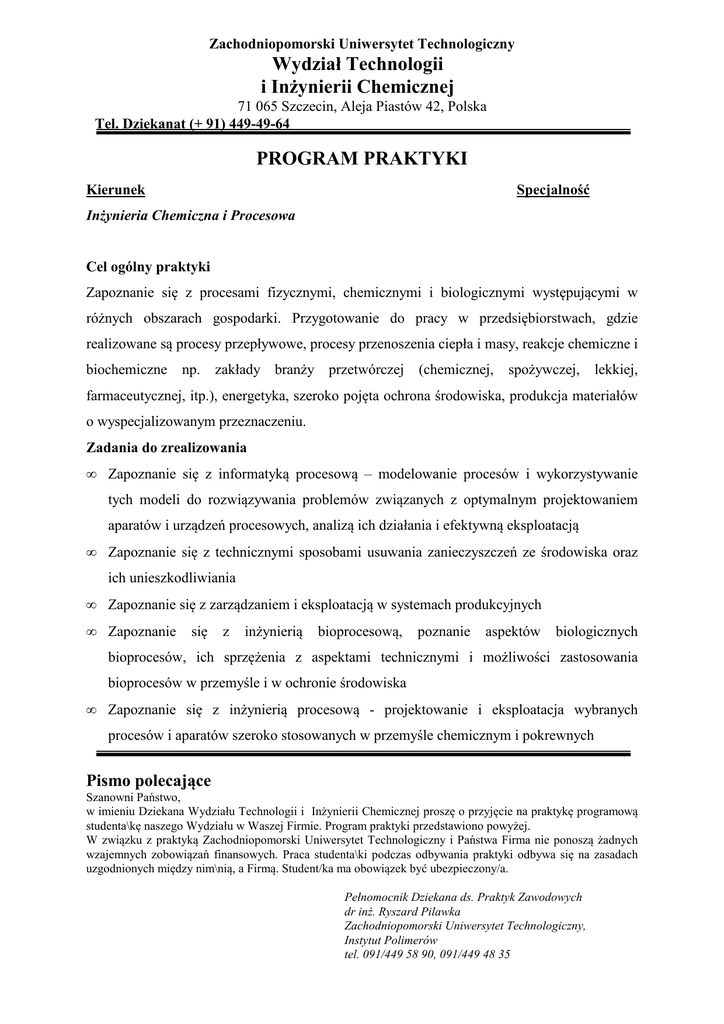 Zachodniopomorski Uniwersytet Technologiczny
Wydział Technologii
i Inżynierii Chemicznej
71 065 Szczecin, Aleja Piastów 42, Polska
Tel. Dziekanat (+ 91) 449-49-64

PROGRAM PRAKTYKI

Kierunek

Specjalność

Inżynieria Chemiczna i Procesowa

Cel ogólny praktyki
Zapoznanie się z procesami fizycznymi, chemicznymi i biologicznymi występującymi w różnych obszarach gospodarki. Przygotowanie do pracy w przedsiębiorstwach, gdzie realizowane są procesy przepływowe, procesy przenoszenia ciepła i masy, reakcje chemiczne i biochemiczne np. zakłady branży przetwórczej (chemicznej, spożywczej, lekkiej, farmaceutycznej, itp.), energetyka, szeroko pojęta ochrona środowiska, produkcja materiałów o wyspecjalizowanym przeznaczeniu.

Zadania do zrealizowania
∞ Zapoznanie się z informatyką procesową – modelowanie procesów i wykorzystywanie tych modeli do rozwiązywania problemów związanych z optymalnym projektowaniem aparatów i urządzeń procesowych, analizą ich działania i efektywną eksploatacją
∞ Zapoznanie się z technicznymi sposobami usuwania zanieczyszczeń ze środowiska oraz ich unieszkodliwiania
∞ Zapoznanie się z zarządzaniem i eksploatacją w systemach produkcyjnych
∞ Zapoznanie się z inżynierią bioprocesową, poznanie aspektów biologicznych bioprocesów, ich sprzężenia z aspektami technicznymi i możliwości zastosowania bioprocesów w przemyśle i w ochronie środowiska
∞ Zapoznanie się z inżynierią procesową - projektowanie i eksploatacja wybranych procesów i aparatów szeroko stosowanych w przemyśle chemicznym i pokrewnych

Pismo polecające
Szanowni Państwo,
w imieniu Dziekana Wydziału Technologii i Inżynierii Chemicznej proszę o przyjęcie na praktykę programową studenta\kę naszego Wydziału w Waszej Firmie. Program praktyki przedstawiono powyżej.
W związku z praktyką Zachodniopomorski Uniwersytet Technologiczny i Państwa Firma nie ponoszą żadnych wzajemnych zobowiązań finansowych. Praca studenta\ki podczas odbywania praktyki odbywa się na zasadach uzgodnionych między nim\nią, a Firmą. Student/ka ma obowiązek być ubezpieczony/a.

Pełnomocnik Dziekana ds. Praktyk Zawodowych
dr inż. Ryszard Pilawka
Zachodniopomorski Uniwersytet Technologiczny,
Instytut Polimerów
tel. 091/449 58 90, 091/449 48 35